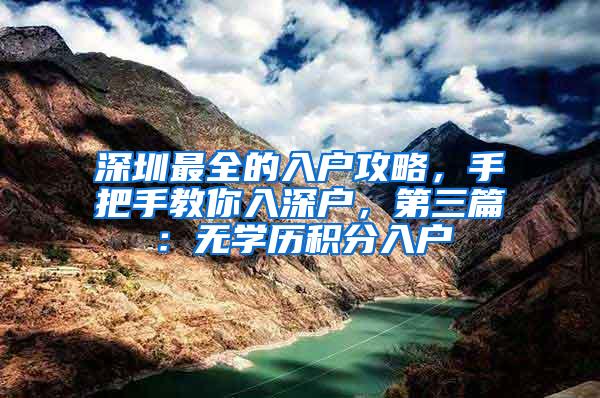 深圳最全的入户攻略，手把手教你入深户，第三篇：无学历积分入户